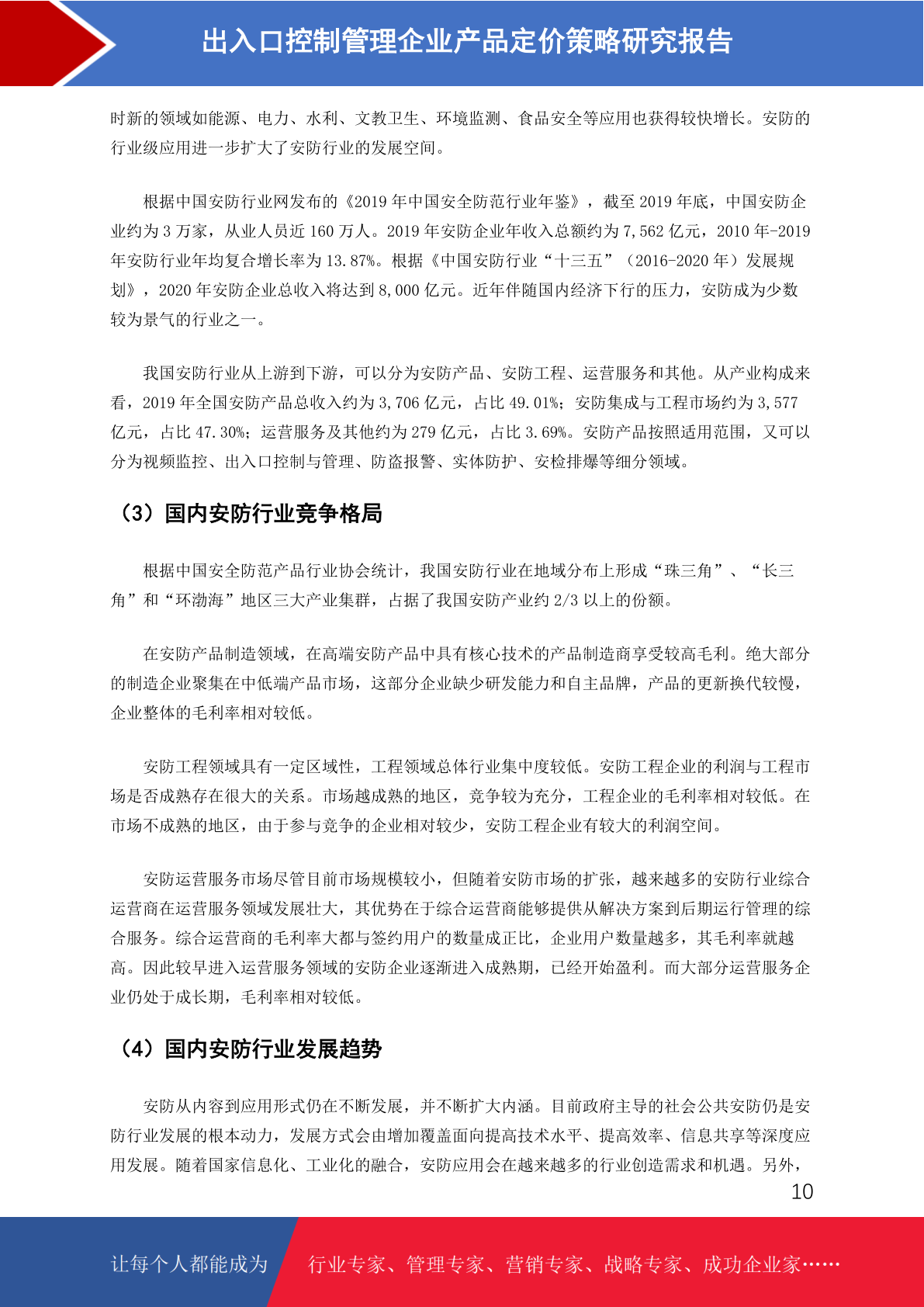 出入口控制管理企业产品定价策略研究报告

时新的领域如能源、电力、水利、文教卫生、环境监测、食品安全等应用也获得较快增长。安防的行业级应用进一步扩大了安防行业的发展空间。

根据中国安防行业网发布的《2019 年中国安全防范行业年鉴》，截至 2019 年底，中国安防企业约为 3 万家，从业人员近 160 万人。2019 年安防企业年收入总额约为 7,562 亿元，2010 年-2019 年安防行业年均复合增长率为 13.87%。根据《中国安防行业“十三五”（2016-2020 年）发展规划》，2020 年安防企业总收入将达到 8,000 亿元。近年伴随国内经济下行的压力，安防成为少数较为景气的行业之一。

我国安防行业从上游到下游，可以分为安防产品、安防工程、运营服务和其他。从产业构成来看，2019 年全国安防产品总收入约为 3,706 亿元，占比 49.01%；安防集成与工程市场约为 3,577 亿元，占比 47.30%；运营服务及其他约为 279 亿元，占比 3.69%。安防产品按照适用范围，又可以分为视频监控、出入口控制与管理、防盗报警、实体防护、安检排爆等细分领域。

（3）国内安防行业竞争格局

根据中国安全防范产品行业协会统计，我国安防行业在地域分布上形成“珠三角”、“长三角”和“环渤海”地区三大产业集群，占据了我国安防产业约 2/3 以上的份额。

在安防产品制造领域，在高端安防产品中具有核心技术的产品制造商享受较高毛利。绝大部分的制造企业聚集在中低端产品市场，这部分企业缺少研发能力和自主品牌，产品的更新换代较慢，企业整体的毛利率相对较低。

安防工程领域具有一定区域性，工程领域总体行业集中度较低。安防工程企业的利润与工程市场是否成熟存在很大的关系。市场越成熟的地区，竞争较为充分，工程企业的毛利率相对较低。在市场不成熟的地区，由于参与竞争的企业相对较少，安防工程企业有较大的利润空间。

安防运营服务市场尽管目前市场规模较小，但随着安防市场的扩张，越来越多的安防行业综合运营商在运营服务领域发展壮大，其优势在于综合运营商能够提供从解决方案到后期运行管理的综合服务。综合运营商的毛利率大都与签约用户的数量成正比，企业用户数量越多，其毛利率就越高。因此较早进入运营服务领域的安防企业逐渐进入成熟期，已经开始盈利。而大部分运营服务企业仍处于成长期，毛利率相对较低。

（4）国内安防行业发展趋势

安防从内容到应用形式仍在不断发展，并不断扩大内涵。目前政府主导的社会公共安防仍是安防行业发展的根本动力，发展方式会由增加覆盖面向提高技术水平、提高效率、信息共享等深度应用发展。随着国家信息化、工业化的融合，安防应用会在越来越多的行业创造需求和机遇。另外，

10

让每个人都能成为 行业专家、管理专家、营销专家、战略专家、成功企业家……